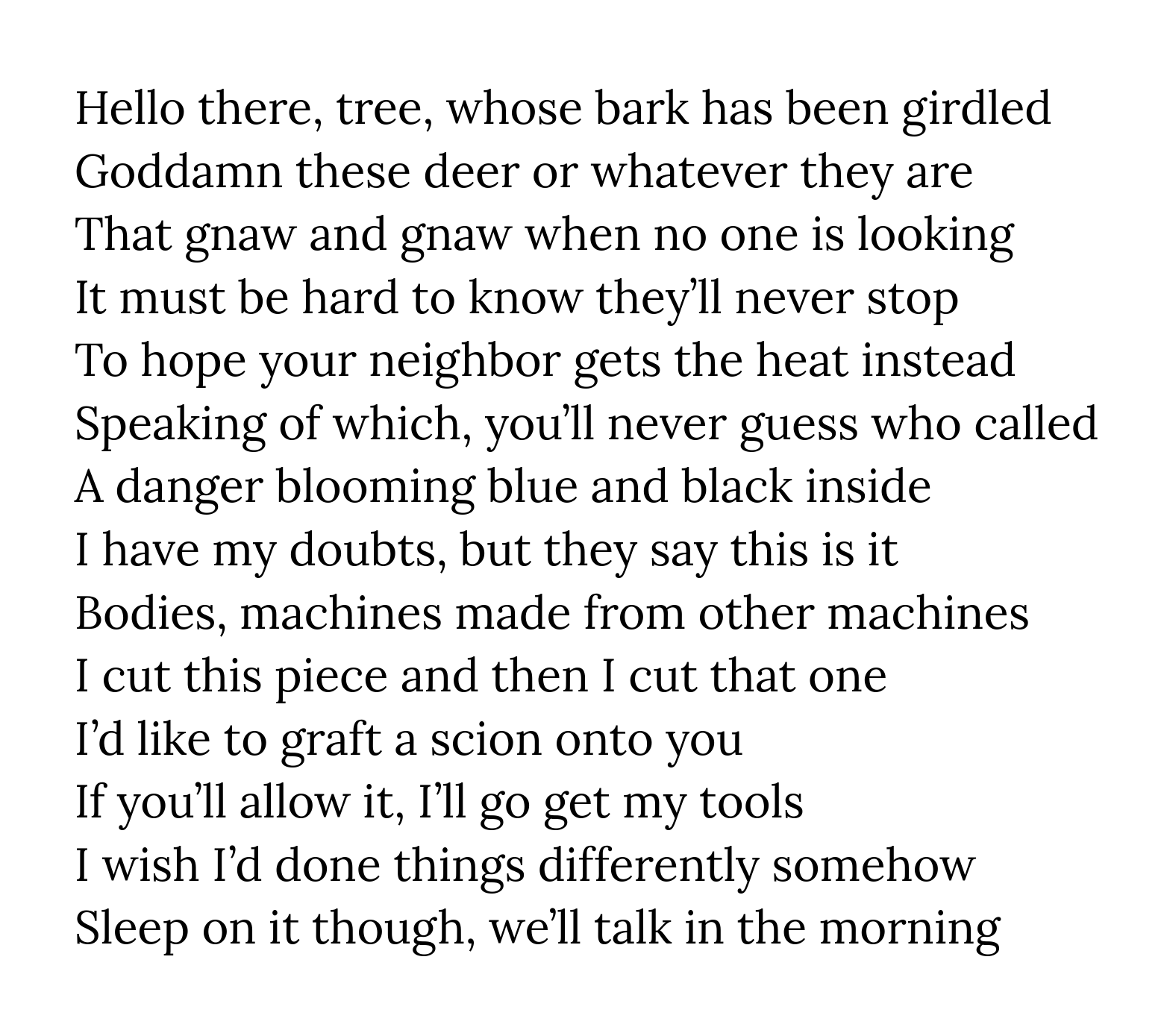 Hello there, tree, whose bark has been girdled
Goddamn these deer or whatever they are
That gnaw and gnaw when no one is looking
It must be hard to know they'll never stop
To hope your neighbor gets the heat instead
Speaking of which, you'll never guess who called
A danger blooming blue and black inside
I have my doubts, but they say this is it
Bodies, machines made from other machines
I cut this piece and then I cut that one
I'd like to graft a scion onto you
If you'll allow it, I'll go get my tools
I wish I'd done things differently somehow
Sleep on it though, we'll talk in the morning